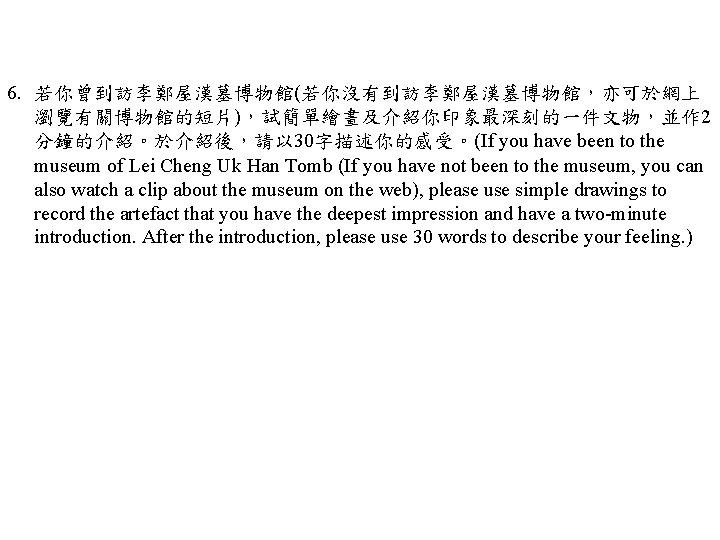 6. 若你曾到訪李鄭屋漢墓博物館(若你沒有到訪李鄭屋漢墓博物館，亦可於網上瀏覽有關博物館的短片)，試簡單繪畫及介紹你印象最深刻的一件文物，並作2分鐘的介紹。於介紹後，請以30字描述你的感受。(If you have been to the museum of Lei Cheng Uk Han Tomb (If you have not been to the museum, you can also watch a clip about the museum on the web), please use simple drawings to record the artefact that you have the deepest impression and have a two-minute introduction. After the introduction, please use 30 words to describe your feeling.)